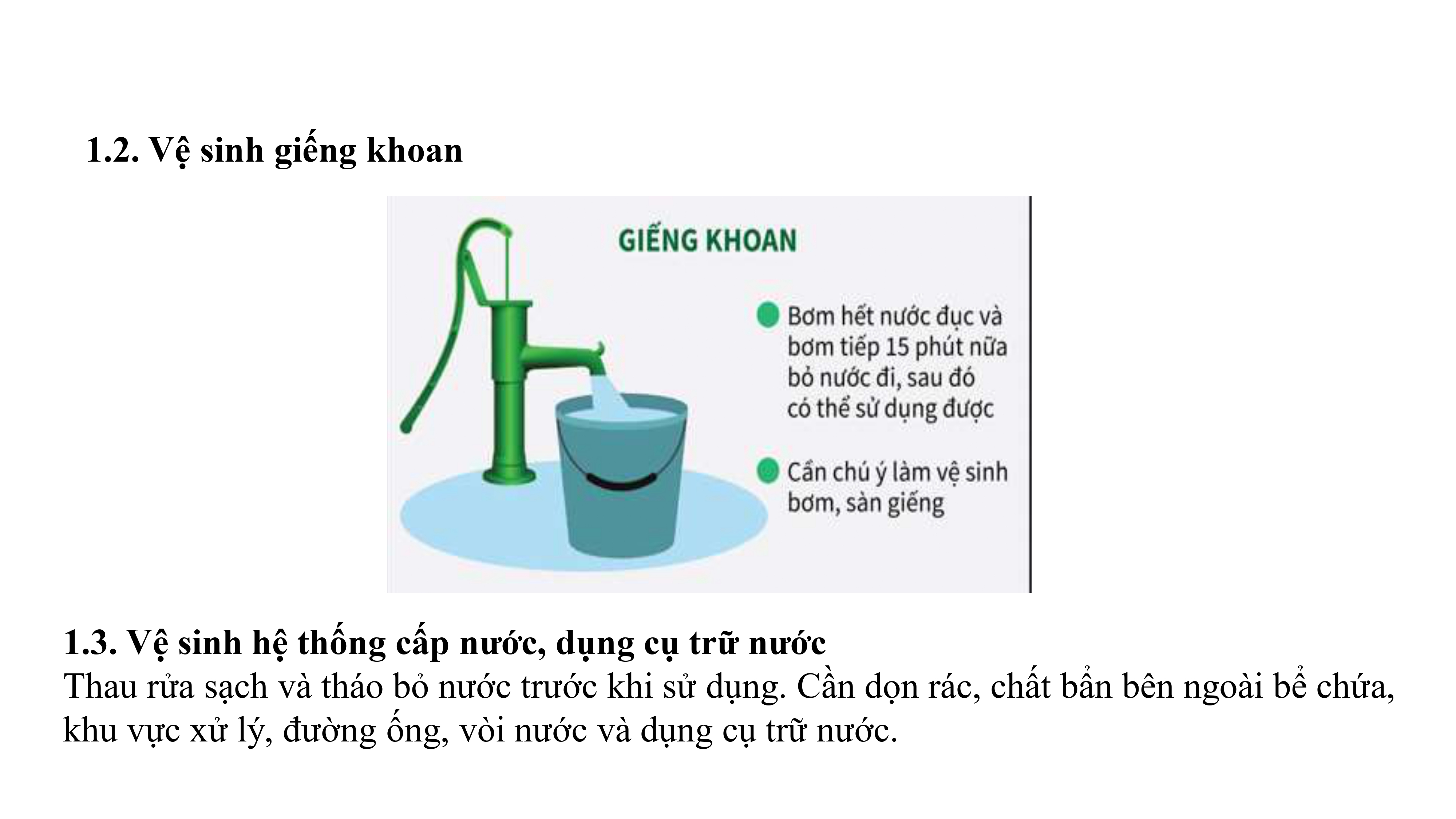 1.2. Vệ sinh giếng khoan

GIẾNG KHOAN

Bơm hết nước đục và bơm tiếp 15 phút nữa bỏ nước đi, sau đó có thể sử dụng được

Cần chú ý làm vệ sinh bơm, sàn giếng

1.3. Vệ sinh hệ thống cấp nước, dụng cụ trữ nước
Thau rửa sạch và tháo bỏ nước trước khi sử dụng. Cần dọn rác, chất bẩn bên ngoài bể chứa, khu vực xử lý, đường ống, vòi nước và dụng cụ trữ nước.